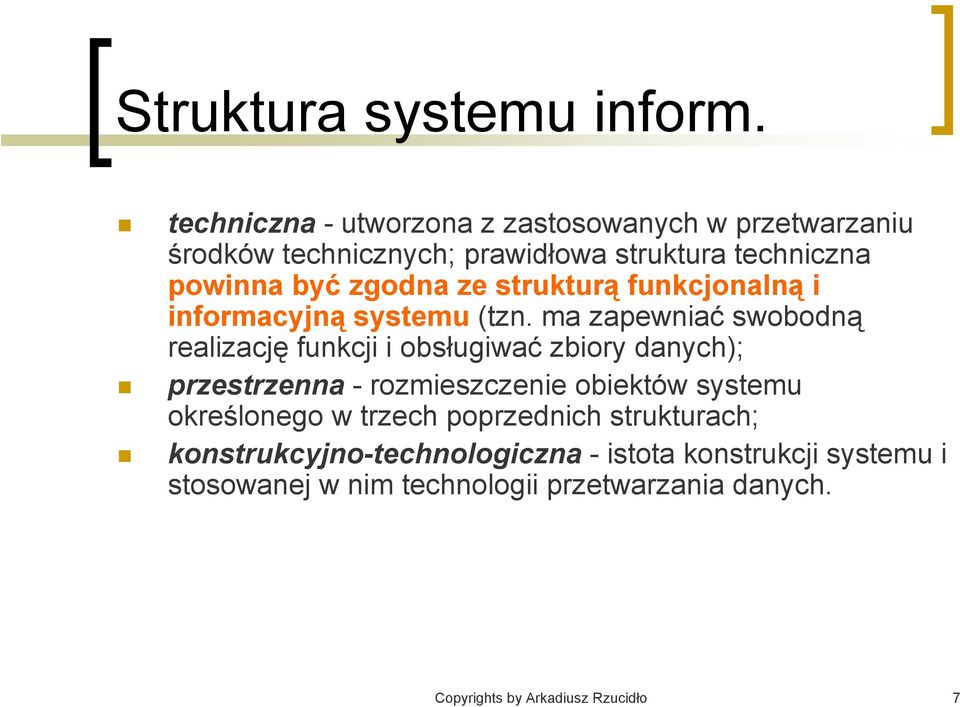 Struktura systemu inform.

techniczna - utworzona z zastosowanych w przetwarzaniu środków technicznych; prawidłowa struktura techniczna powinna być zgodna ze strukturą funkcjonalną i informacyjną systemu (tzn. ma zapewniać swobodną realizację funkcji i obsługiwać zbiory danych);

przestrzenna - rozmieszczenie obiektów systemu określonego w trzech poprzednich strukturach;

konstrukcyjno-technologiczna - istota konstrukcji systemu i stosowanej w nim technologii przetwarzania danych.

Copyrights by Arkadiusz Rzucidło

7